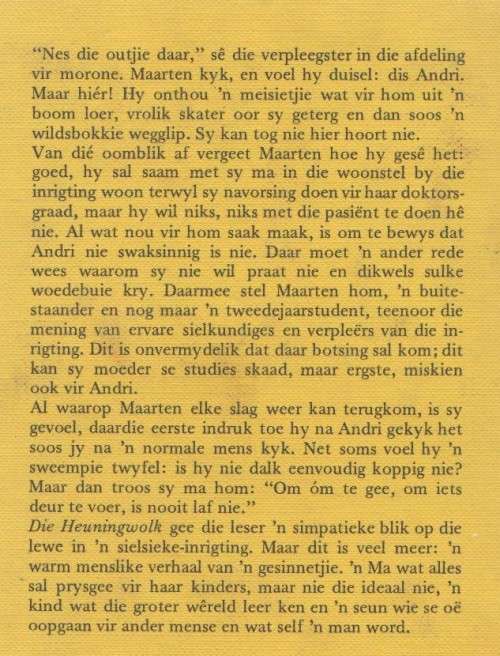 "Nes die outjie daar," sê die verpleegster in die afdeling vir morone. Maarten kyk, en voel hy duisel: dis Andri. Maar hiér! Hy onthou 'n meisietjie wat vir hom uit 'n boom loer, vrolik skater oor sy geterg en dan soos 'n wildsbokkie wegglip. Sy kan tog nie hier hoort nie.
Van dié oomblik af vergeet Maarten hoe hy gesê het: goed, hy sal saam met sy ma in die woonstel by die inrigting woon terwyl sy navorsing doen vir haar doktorsgraad, maar hy wil niks, niks met die pasiënt te doen hê nie. Al wat nou vir hom saak maak, is om te bewys dat Andri nie swaksinnig is nie. Daar moet 'n ander rede wees waarom sy nie wil praat nie en dikwels sulke woedebuie kry. Daarmee stel Maarten hom, 'n buitestaander en nog maar 'n tweedejaarstudent, teenoor die mening van ervare sielkundiges en verpleërs van die inrigting. Dit is onvermydelik dat daar botsing sal kom; dit kan sy moeder se studies skaad, maar ergste, miskien ook vir Andri.
Al waarop Maarten elke slag weer kan terugkom, is sy gevoel, daardie eerste indruk toe hy na Andri gekyk het soos jy na 'n normale mens kyk. Net soms voel hy 'n sweempie twyfel: is hy nie dalk eenvoudig koppig nie? Maar dan troos sy ma hom: "Om óm te gee, om iets deur te voer, is nooit laf nie."
Die Heuningwolk gee die leser 'n simpatieke blik op die lewe in 'n sielsieke-inrigting. Maar dit is veel meer: 'n warm menslike verhaal van 'n gesinnetjie. 'n Ma wat alles sal prysgee vir haar kinders, maar nie die ideaal nie, 'n kind wat die groter wêreld leer ken en 'n seun wie se oë oopgaan vir ander mense en wat self 'n man word.